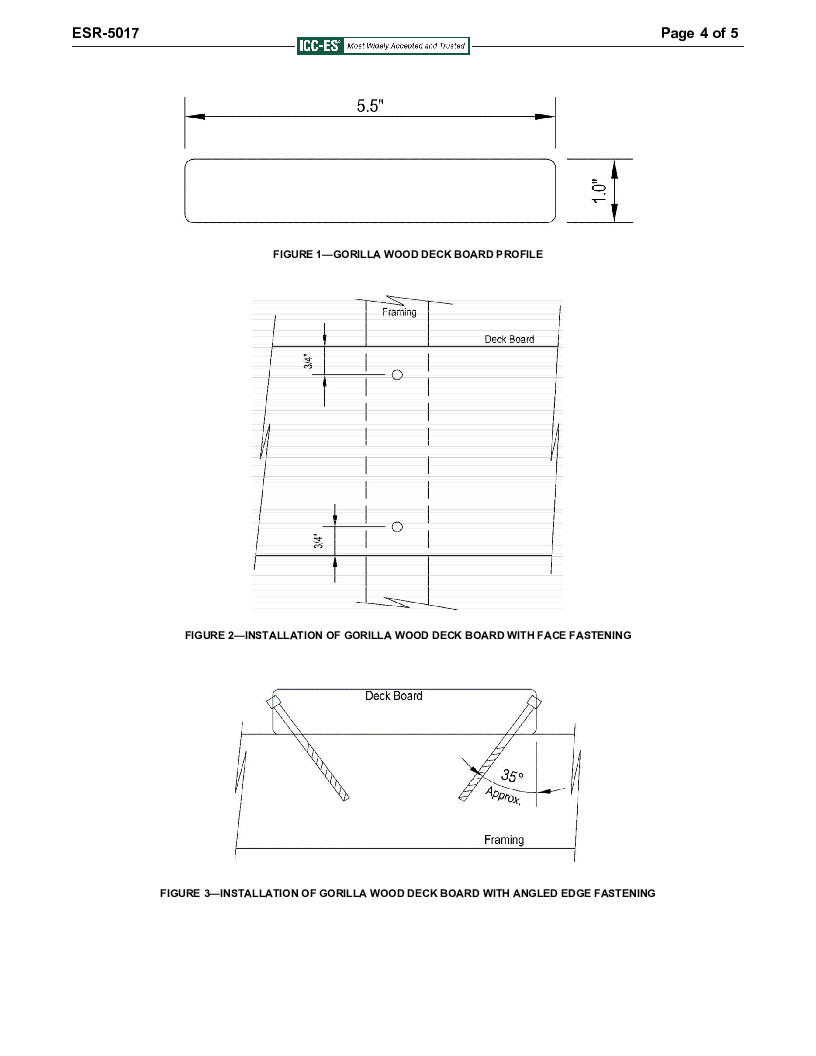 ESR-5017

ICC-ES® Most Widely Accepted and Trusted

Page 4 of 5

5.5"

1.0"

FIGURE 1—GORILLA WOOD DECK BOARD PROFILE

Framing

Deck Board

3/4"

3/4"

FIGURE 2—INSTALLATION OF GORILLA WOOD DECK BOARD WITH FACE FASTENING

Deck Board

35°

Approx.

Framing

FIGURE 3—INSTALLATION OF GORILLA WOOD DECK BOARD WITH ANGLED EDGE FASTENING